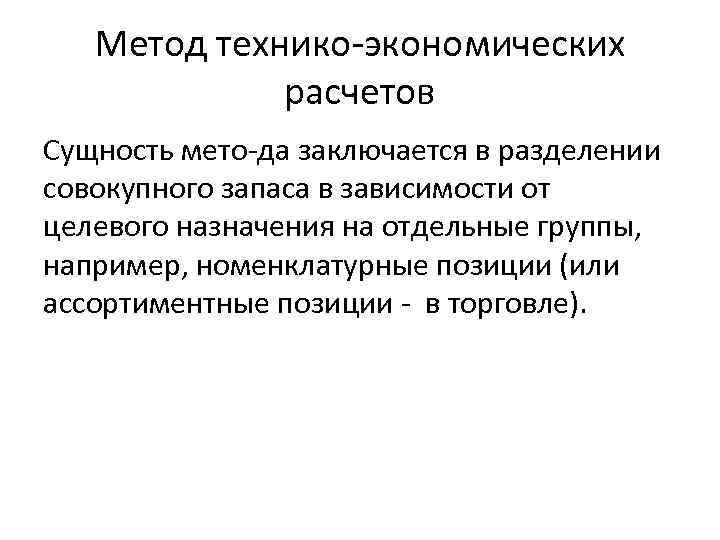 Метод технико-экономических расчетов

Сущность мето-да заключается в разделении совокупного запаса в зависимости от целевого назначения на отдельные группы, например, номенклатурные позиции (или ассортиментные позиции -  в торговле).